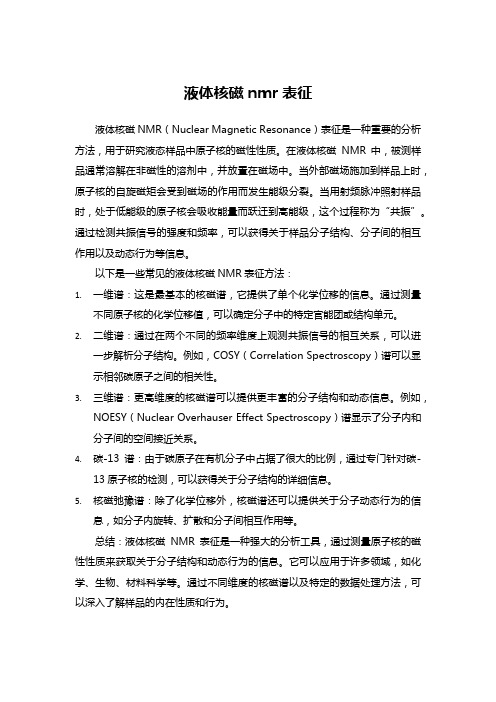 液体核磁 nmr 表征

液体核磁 NMR（Nuclear Magnetic Resonance）表征是一种重要的分析方法，用于研究液态样品中原子核的磁性性质。在液体核磁 NMR 中，被测样品通常溶解在非磁性的溶剂中，并放置在磁场中。当外部磁场施加到样品上时，原子核的自旋磁矩会受到磁场的作用而发生能级分裂。当用射频脉冲照射样品时，处于低能级的原子核会吸收能量而跃迁到高能级，这个过程称为“共振”。通过检测共振信号的强度和频率，可以获得关于样品分子结构、分子间的相互作用以及动态行为等信息。

以下是一些常见的液体核磁 NMR 表征方法：

1. 一维谱：这是最基本的核磁谱，它提供了单个化学位移的信息。通过测量不同原子核的化学位移值，可以确定分子中的特定官能团或结构单元。
2. 二维谱：通过在两个不同的频率维度上观测共振信号的相互关系，可以进一步解析分子结构。例如，COSY（Correlation Spectroscopy）谱可以显示相邻碳原子之间的相关性。
3. 三维谱：更高维度的核磁谱可以提供更丰富的分子结构和动态信息。例如，NOESY（Nuclear Overhauser Effect Spectroscopy）谱显示了分子内和分子间的空间接近关系。
4. 碳-13 谱：由于碳原子在有机分子中占据了很大的比例，通过专门针对碳-13 原子核的检测，可以获得关于分子结构的详细信息。
5. 核磁弛豫谱：除了化学位移外，核磁谱还可以提供关于分子动态行为的信息，如分子内旋转、扩散和分子间相互作用等。

总结：液体核磁 NMR 表征是一种强大的分析工具，通过测量原子核的磁性性质来获取关于分子结构和动态行为的信息。它可以应用于许多领域，如化学、生物、材料科学等。通过不同维度的核磁谱以及特定的数据处理方法，可以深入了解样品的内在性质和行为。